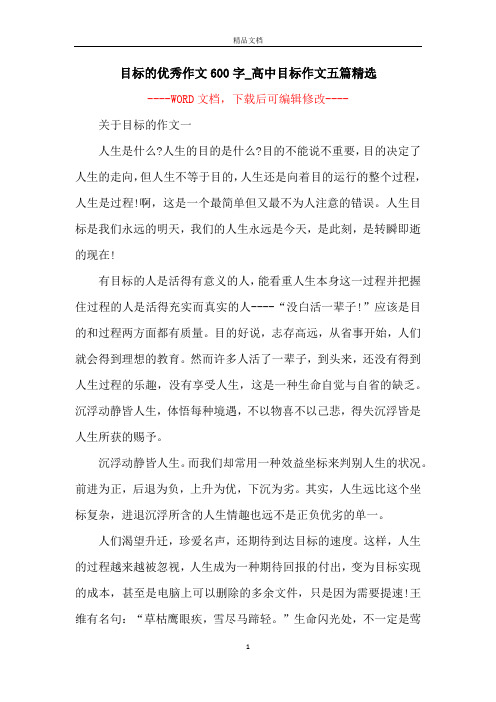 精品文档

目标的优秀作文600字_高中目标作文五篇精选

----WORD文档，下载后可编辑修改----

关于目标的作文一

人生是什么?人生的目的是什么?目的不能说不重要，目的决定了人生的走向，但人生不等于目的，人生还是向着目的运行的整个过程，人生是过程!啊，这是一个最简单但又最不为人注意的错误。人生目标是我们永远的明天，我们的人生永远是今天，是此刻，是转瞬即逝的现在!

有目标的人是活得有意义的人，能看重人生本身这一过程并把握住过程的人是活得充实而真实的人----“没白活一辈子!”应该是目的和过程两方面都有质量。目的好说，志存高远，从省事开始，人们就会得到理想的教育。然而许多人活了一辈子，到头来，还没有得到人生过程的乐趣，没有享受人生，这是一种生命自觉与自省的缺乏。沉浮动静皆人生，体悟每种境遇，不以物喜不以己悲，得失沉浮皆是人生所获的赐予。

沉浮动静皆人生。而我们却常用一种效益坐标来判别人生的状况。前进为正，后退为负，上升为优，下沉为劣。其实，人生远比这个坐标复杂，进退沉浮所含的人生情趣也远不是正负优劣的单一。

人们渴望升迁，珍爱名声，还期待到达目标的速度。这样，人生的过程越来越被忽视，人生成为一种期待回报的付出，变为目标实现的成本，甚至是电脑上可以删除的多余文件，只是因为需要提速!王维有名句：“草枯鹰眼疾，雪尽马蹄轻。”生命闪光处，不一定是莺

1